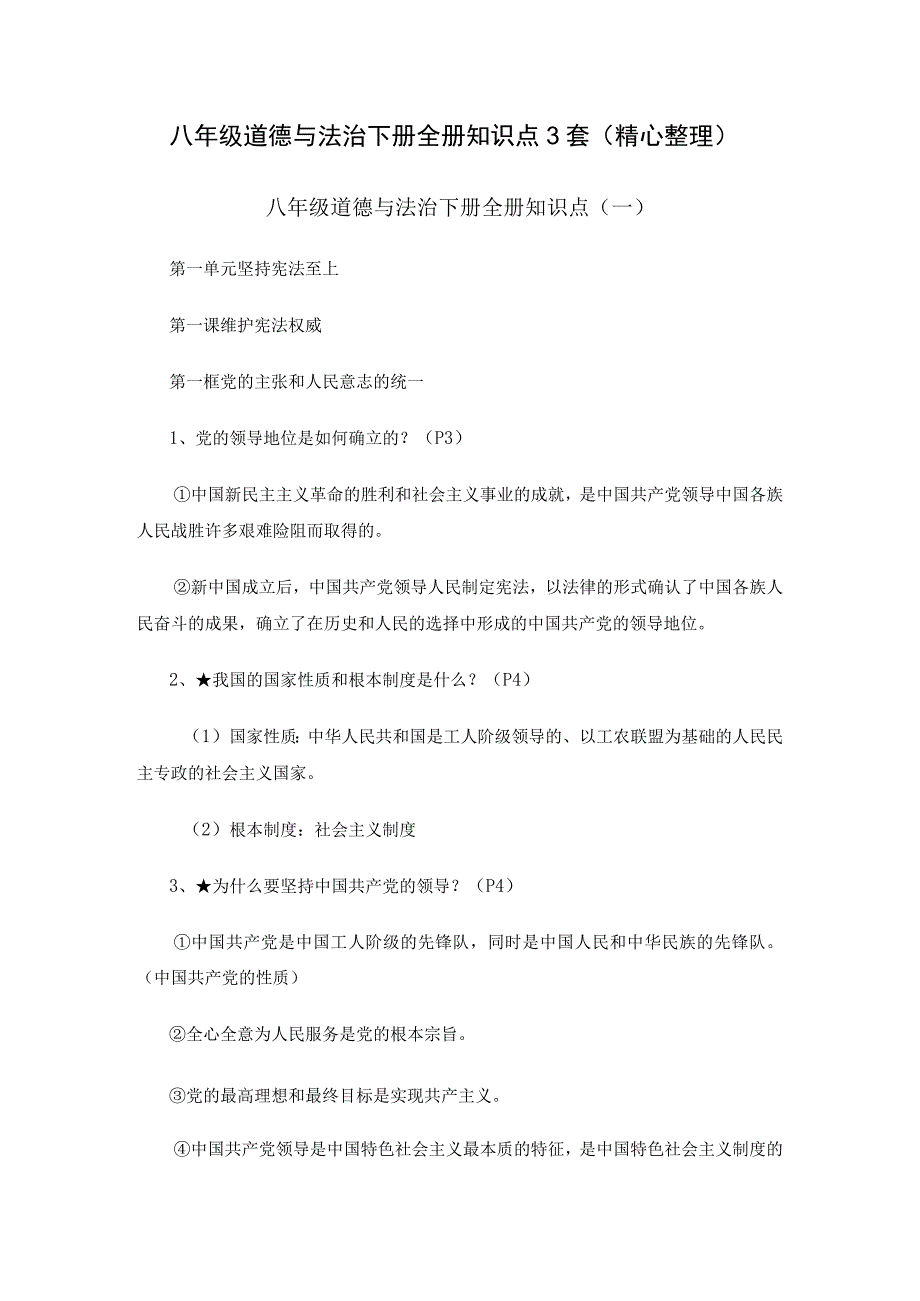 八年级道德与法治下册全册知识点3套（精心整理）

八年级道德与法治下册全册知识点（一）

第一单元坚持宪法至上

第一课维护宪法权威

第一框党的主张和人民意志的统一

1、党的领导地位是如何确立的？（P3）

①中国新民主主义革命的胜利和社会主义事业的成就，是中国共产党领导中国各族人民战胜许多艰难险阻而取得的。

②新中国成立后，中国共产党领导人民制定宪法，以法律的形式确认了中国各族人民奋斗的成果，确立了在历史和人民的选择中形成的中国共产党的领导地位。

2、★我国的国家性质和根本制度是什么？（P4）

（1）国家性质：中华人民共和国是工人阶级领导的、以工农联盟为基础的人民民主专政的社会主义国家。

（2）根本制度：社会主义制度

3、★为什么要坚持中国共产党的领导？（P4）

①中国共产党是中国工人阶级的先锋队，同时是中国人民和中华民族的先锋队。（中国共产党的性质）

②全心全意为人民服务是党的根本宗旨。

③党的最高理想和最终目标是实现共产主义。

④中国共产党领导是中国特色社会主义最本质的特征，是中国特色社会主义制度的